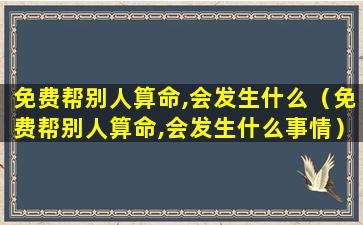 免费帮别人算命,会发生什么（免费帮别人算命,会发生什么事情）